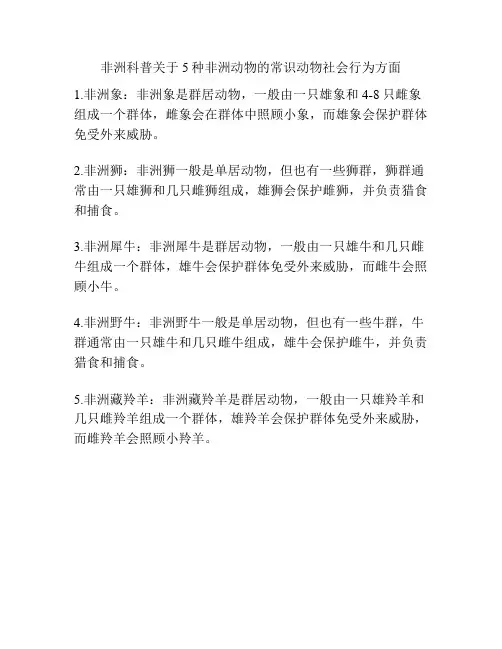 非洲科普关于 5 种非洲动物的常识动物社会行为方面

1.非洲象：非洲象是群居动物，一般由一只雄象和 4-8 只雌象组成一个群体，雌象会在群体中照顾小象，而雄象会保护群体免受外来威胁。

2.非洲狮：非洲狮一般是单居动物，但也有一些狮群，狮群通常由一只雄狮和几只雌狮组成，雄狮会保护雌狮，并负责猎食和捕食。

3.非洲犀牛：非洲犀牛是群居动物，一般由一只雄牛和几只雌牛组成一个群体，雄牛会保护群体免受外来威胁，而雌牛会照顾小牛。

4.非洲野牛：非洲野牛一般是单居动物，但也有一些牛群，牛群通常由一只雄牛和几只雌牛组成，雄牛会保护雌牛，并负责猎食和捕食。

5.非洲藏羚羊：非洲藏羚羊是群居动物，一般由一只雄羚羊和几只雌羚羊组成一个群体，雄羚羊会保护群体免受外来威胁，而雌羚羊会照顾小羚羊。